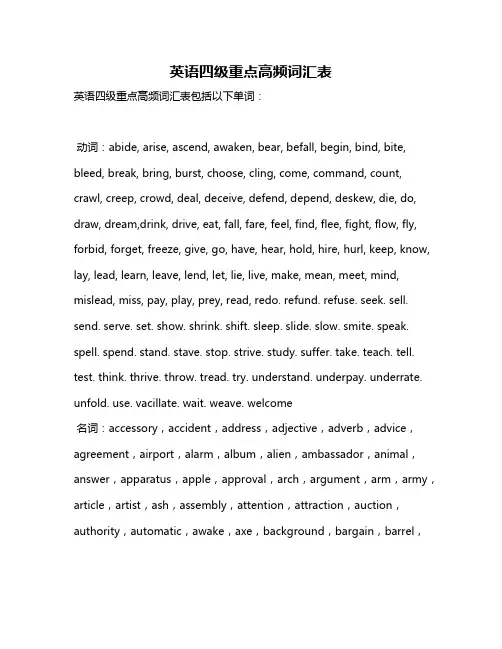 英语四级重点高频词汇表

英语四级重点高频词汇表包括以下单词：

动词：abide, arise, ascend, awaken, bear, befall, begin, bind, bite, bleed, break, bring, burst, choose, cling, come, command, count, crawl, creep, crowd, deal, deceive, defend, depend, deskew, die, do, draw, dream,drink, drive, eat, fall, fare, feel, find, flee, fight, flow, fly, forbid, forget, freeze, give, go, have, hear, hold, hire, hurl, keep, know, lay, lead, learn, leave, lend, let, lie, live, make, mean, meet, mind, mislead, miss, pay, play, prey, read, redo. refund. refuse. seek. sell. send. serve. set. show. shrink. shift. sleep. slide. slow. smite. speak. spell. spend. stand. stave. stop. strive. study. suffer. take. teach. tell. test. think. thrive. throw. tread. try. understand. underpay. underrate. unfold. use. vacillate. wait. weave. welcome

名词：accessory，accident，address，adjective，adverb，advice，agreement，airport，alarm，album，alien，ambassador，animal，answer，apparatus，apple，approval，arch，argument，arm，army，article，artist，ash，assembly，attention，attraction，auction，authority，automatic，awake，axe，background，bargain，barrel，